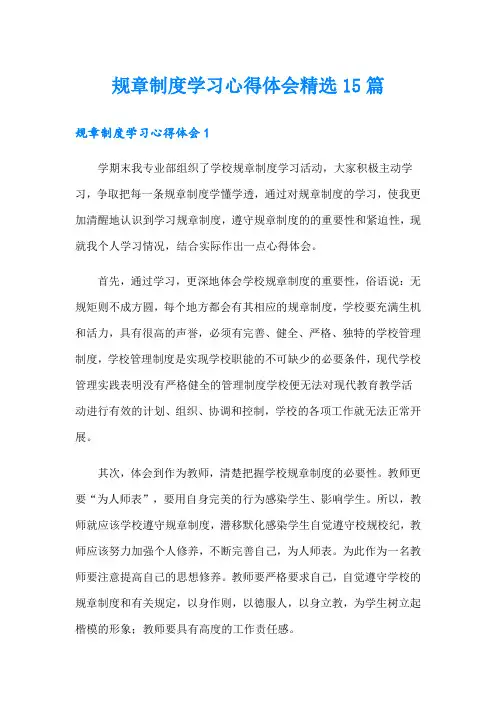 规章制度学习心得体会精选15篇

规章制度学习心得体会1

学期末我专业部组织了学校规章制度学习活动，大家积极主动学习，争取把每一条规章制度学懂学透，通过对规章制度的学习，使我更加清醒地认识到学习规章制度，遵守规章制度的的重要性和紧迫性，现就我个人学习情况，结合实际作出一点心得体会。

首先，通过学习，更深地体会学校规章制度的重要性，俗语说：无规矩则不成方圆，每个地方都会有其相应的规章制度，学校要充满生机和活力，具有很高的声誉，必须有完善、健全、严格、独特的学校管理制度，学校管理制度是实现学校职能的不可缺少的必要条件，现代学校管理实践表明没有严格健全的管理制度学校便无法对现代教育教学活动进行有效的计划、组织、协调和控制，学校的各项工作就无法正常开展。

其次，体会到作为教师，清楚把握学校规章制度的必要性。教师更要“为人师表”，要用自身完美的行为感染学生、影响学生。所以，教师就应该学校遵守规章制度，潜移默化感染学生自觉遵守校规校纪，教师应该努力加强个人修养，不断完善自己，为人师表。为此作为一名教师要注意提高自己的思想修养。教师要严格要求自己，自觉遵守学校的规章制度和有关规定，以身作则，以德服人，以身立教，为学生树立起楷模的形象；教师要具有高度的工作责任感。